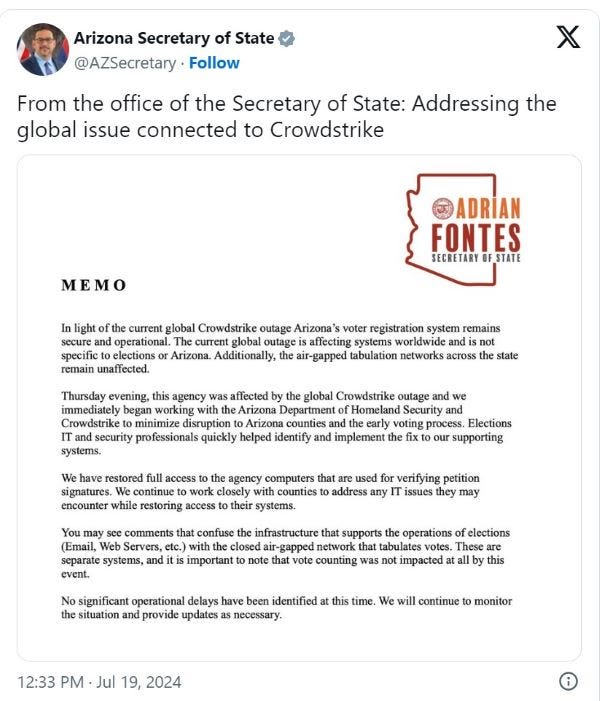 Arizona Secretary of State
@AZSecretary · Follow

From the office of the Secretary of State: Addressing the global issue connected to Crowdstrike

ADRIAN FONTES
SECRETARY OF STATE

MEMO

In light of the current global Crowdstrike outage Arizona's voter registration system remains secure and operational. The current global outage is affecting systems worldwide and is not specific to elections or Arizona. Additionally, the air-gapped tabulation networks across the state remain unaffected.

Thursday evening, this agency was affected by the global Crowdstrike outage and we immediately began working with the Arizona Department of Homeland Security and Crowdstrike to minimize disruption to Arizona counties and the early voting process. Elections IT and security professionals quickly helped identify and implement the fix to our supporting systems.

We have restored full access to the agency computers that are used for verifying petition signatures. We continue to work closely with counties to address any IT issues they may encounter while restoring access to their systems.

You may see comments that confuse the infrastructure that supports the operations of elections (Email, Web Servers, etc.) with the closed air-gapped network that tabulates votes. These are separate systems, and it is important to note that vote counting was not impacted at all by this event.

No significant operational delays have been identified at this time. We will continue to monitor the situation and provide updates as necessary.

12:33 PM · Jul 19, 2024